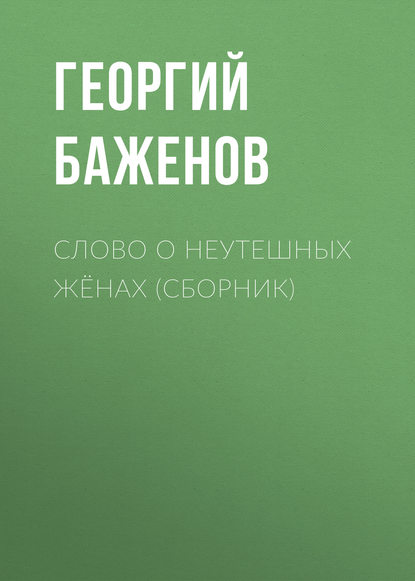 ГЕОРГИЙ БАЖЕНОВ

СЛОВО О НЕУТЕШНЫХ ЖЁНАХ (СБОРНИК)